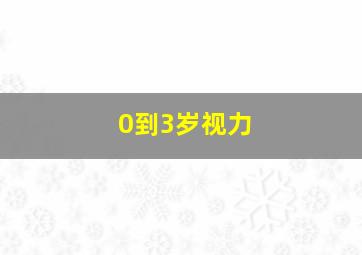 0到3岁视力